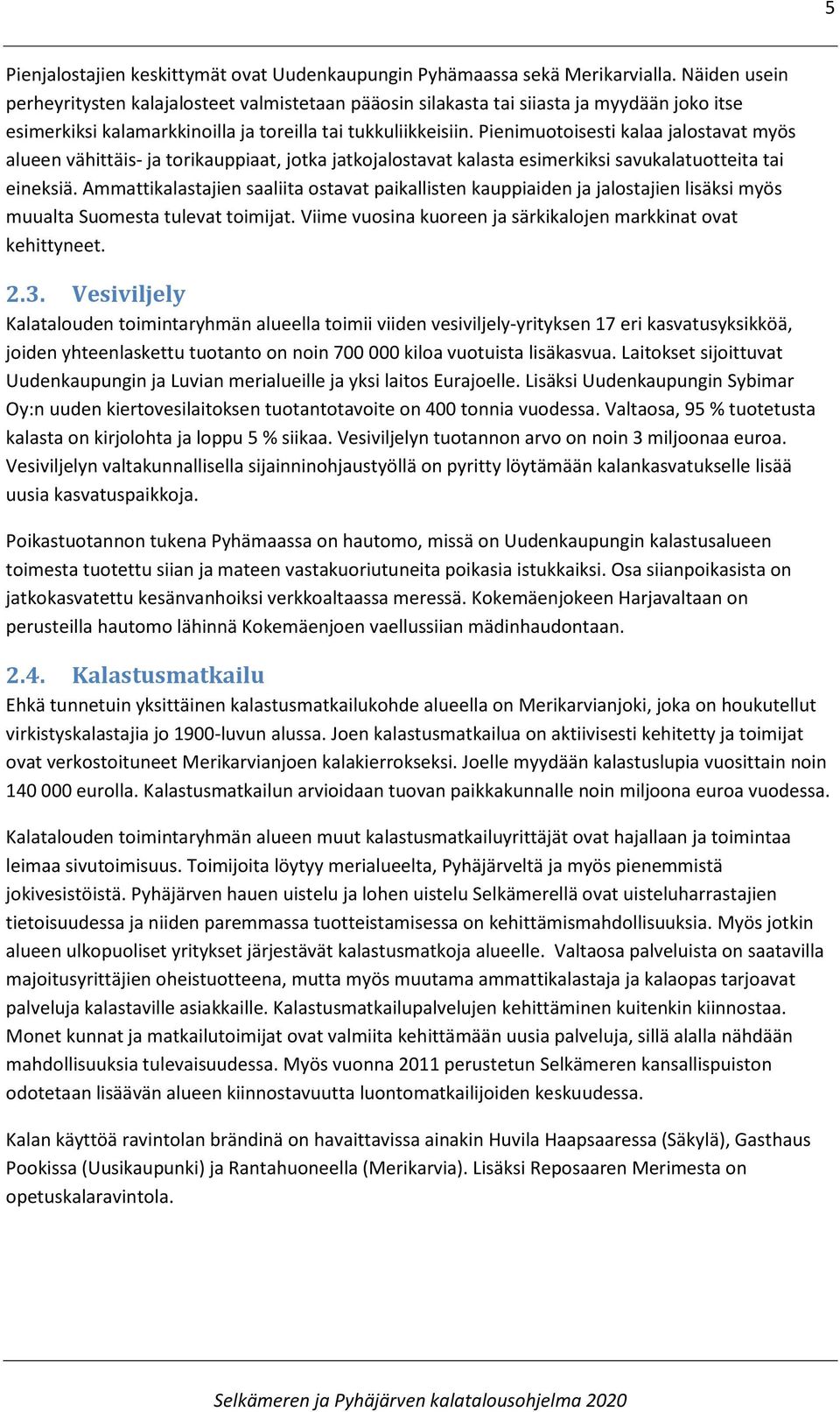 5

Pienjalostajien keskittymät ovat Uudenkaupungin Pyhämaassa sekä Merikarvialla. Näiden usein perheyritysten kalajalosteet valmistetaan pääosin silakasta tai siiasta ja myydään joko itse esimerkiksi kalamarkkinoilla ja toreilla tai tukkuliikkeisiin. Pienimuotoisesti kalaa jalostavat myös alueen vähittäis- ja torikauppiaat, jotka jatkojalostavat kalasta esimerkiksi savukalatuotteita tai eineksiä. Ammattikalastajien saaliita ostavat paikallisten kauppiaiden ja jalostajien lisäksi myös muualta Suomesta tulevat toimijat. Viime vuosina kuoreen ja särkikalojen markkinat ovat kehittyneet.

2.3. Vesiviljely

Kalatalouden toimintaryhmän alueella toimii viiden vesiviljely-yrityksen 17 eri kasvatusyksikköä, joiden yhteenlaskettu tuotanto on noin 700 000 kiloa vuotuista lisäkasvua. Laitokset sijoittuvat Uudenkaupungin ja Luvian merialueille ja yksi laitos Eurajoelle. Lisäksi Uudenkaupungin Sybimar Oy:n uuden kiertovesilaitoksen tuotantotavoite on 400 tonnia vuodessa. Valtaosa, 95 % tuotetusta kalasta on kirjolohta ja loppu 5 % siikaa. Vesiviljelyn tuotannon arvo on noin 3 miljoonaa euroa. Vesiviljelyn valtakunnallisella sijainninohjaustyöllä on pyritty löytämään kalankasvatukselle lisää uusia kasvatuspaikkoja.

Poikastuotannon tukena Pyhämaassa on hautomo, missä on Uudenkaupungin kalastusalueen toimesta tuotettu siian ja mateen vastakuoriutuneita poikasia istukkaiksi. Osa siianpoikasista on jatkokasvatettu kesänvanhoiksi verkkoaltaassa meressä. Kokemäenjokeen Harjavaltaan on perusteilla hautomo lähinnä Kokemäenjoen vaellussiian mädinhaudontaan.

2.4. Kalastusmatkailu

Ehkä tunnetuin yksittäinen kalastusmatkailukohde alueella on Merikarvianjoki, joka on houkutellut virkistyskalastajia jo 1900-luvun alussa. Joen kalastusmatkailua on aktiivisesti kehitetty ja toimijat ovat verkostoituneet Merikarvianjoen kalakierrokseksi. Joelle myydään kalastuslupia vuosittain noin 140 000 eurolla. Kalastusmatkailun arvioidaan tuovan paikkakunnalle noin miljoona euroa vuodessa.

Kalatalouden toimintaryhmän alueen muut kalastusmatkailuyrittäjät ovat hajallaan ja toimintaa leimaa sivutoimisuus. Toimijoita löytyy merialueelta, Pyhäjärveltä ja myös pienemmistä jokivesistöistä. Pyhäjärven hauen uistelu ja lohen uistelu Selkämerellä ovat uisteluharrastajien tietoisuudessa ja niiden paremmassa tuotteistamisessa on kehittämismahdollisuuksia. Myös jotkin alueen ulkopuoliset yritykset järjestävät kalastusmatkoja alueelle. Valtaosa palveluista on saatavilla majoitusyrittäjien oheistuotteena, mutta myös muutama ammattikalastaja ja kalaopas tarjoavat palveluja kalastaville asiakkaille. Kalastusmatkailupalvelujen kehittäminen kuitenkin kiinnostaa. Monet kunnat ja matkailutoimijat ovat valmiita kehittämään uusia palveluja, sillä alalla nähdään mahdollisuuksia tulevaisuudessa. Myös vuonna 2011 perustetun Selkämeren kansallispuiston odotetaan lisäävän alueen kiinnostavuutta luontomatkailijoiden keskuudessa.

Kalan käyttöä ravintolan brändinä on havaittavissa ainakin Huvila Haapsaaressa (Säkylä), Gasthaus Pookissa (Uusikaupunki) ja Rantahuoneella (Merikarvia). Lisäksi Reposaaren Merimesta on opetuskalaravintola.

Selkämeren ja Pyhäjärven kalatalousohjelma 2020